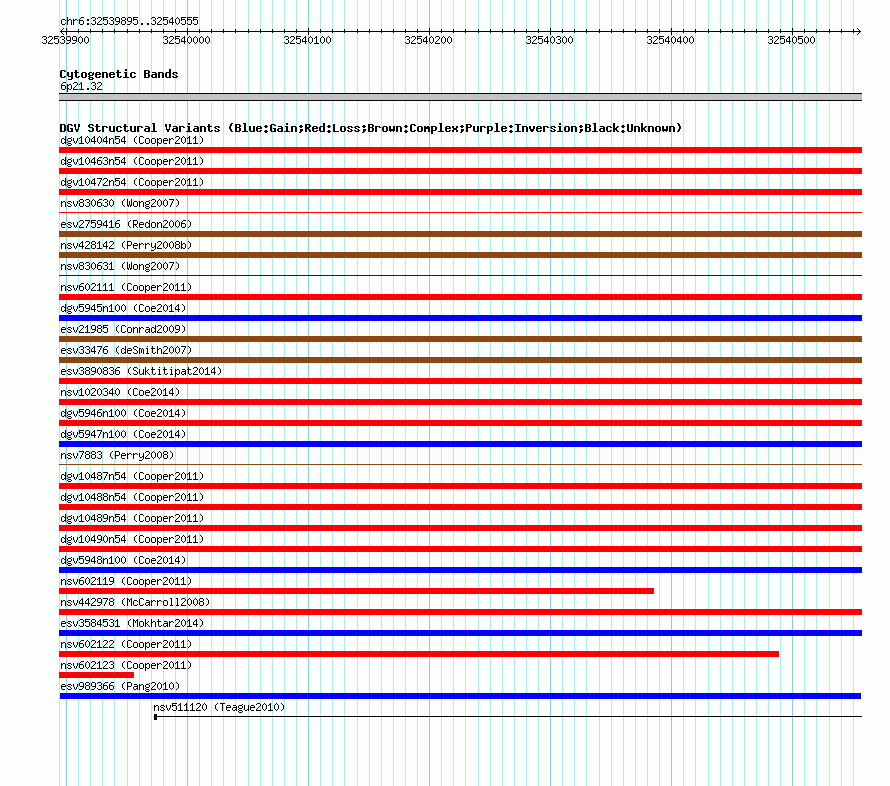 chr6:32539895..32540555

32539900 32540000 32540100 32540200 32540300 32540400 32540500

Cytogenetic Bands
6p21.32

DGV Structural Variants (Blue:Gain;Red:Loss;Brown:Complex;Purple:Inversion;Black:Unknown)
dgv10404n54 (Cooper2011)
dgv10463n54 (Cooper2011)
dgv10472n54 (Cooper2011)
nsv830630 (Wong2007)
esv2759416 (Redon2006)
nsv428142 (Perry2008b)
nsv830631 (Wong2007)
nsv602111 (Cooper2011)
dgv5945n100 (Coe2014)
esv21985 (Conrad2009)
esv33476 (deSmith2007)
esv3890836 (Suktitipat2014)
nsv1020340 (Coe2014)
dgv5946n100 (Coe2014)
dgv5947n100 (Coe2014)
nsv7883 (Perry2008)
dgv10487n54 (Cooper2011)
dgv10488n54 (Cooper2011)
dgv10489n54 (Cooper2011)
dgv10490n54 (Cooper2011)
dgv5948n100 (Coe2014)
nsv602119 (Cooper2011)
nsv442978 (McCarroll2008)
esv3584531 (Mokhtar2014)
nsv602122 (Cooper2011)
nsv602123 (Cooper2011)
esv989366 (Pang2010)
nsv511120 (Teague2010)